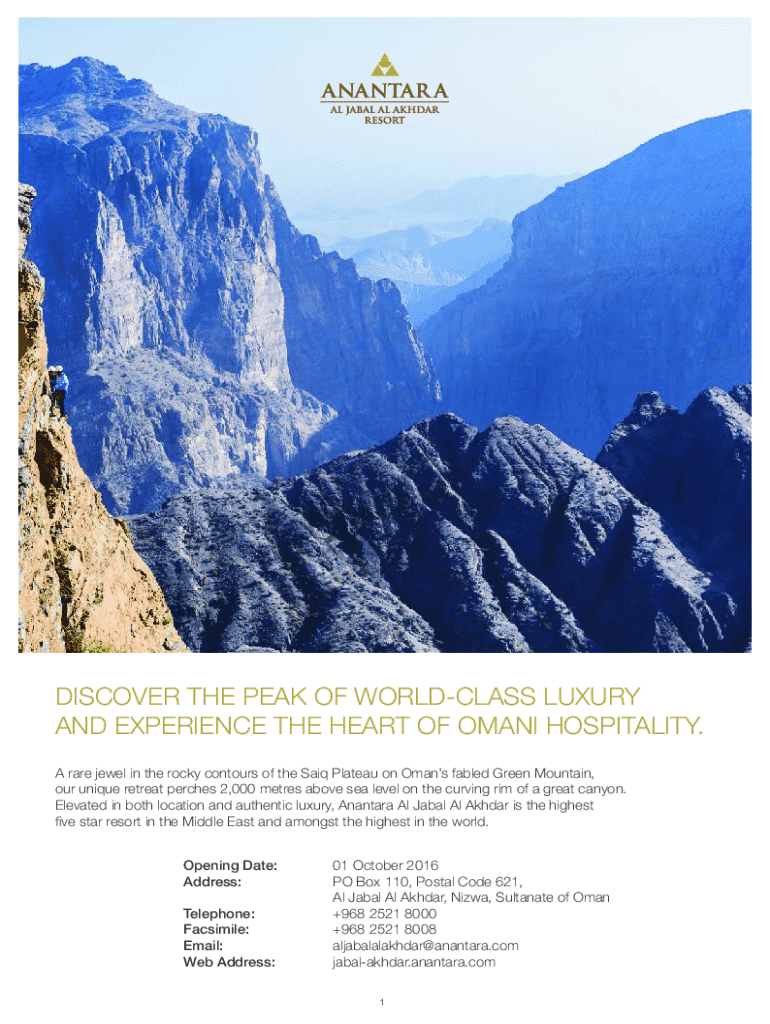 ANANTARA
AL JABAL AL AKHDAR
RESORT

DISCOVER THE PEAK OF WORLD-CLASS LUXURY AND EXPERIENCE THE HEART OF OMANI HOSPITALITY.

A rare jewel in the rocky contours of the Saiq Plateau on Oman's fabled Green Mountain, our unique retreat perches 2,000 metres above sea level on the curving rim of a great canyon. Elevated in both location and authentic luxury, Anantara Al Jabal Al Akhdar is the highest five star resort in the Middle East and amongst the highest in the world.

Opening Date: 01 October 2016
Address: PO Box 110, Postal Code 621,
Al Jabal Al Akhdar, Nizwa, Sultanate of Oman
Telephone: +968 2521 8000
Facsimile: +968 2521 8008
Email: aljabalalakhdar@anantara.com
Web Address: jabal-akhdar.anantara.com

1